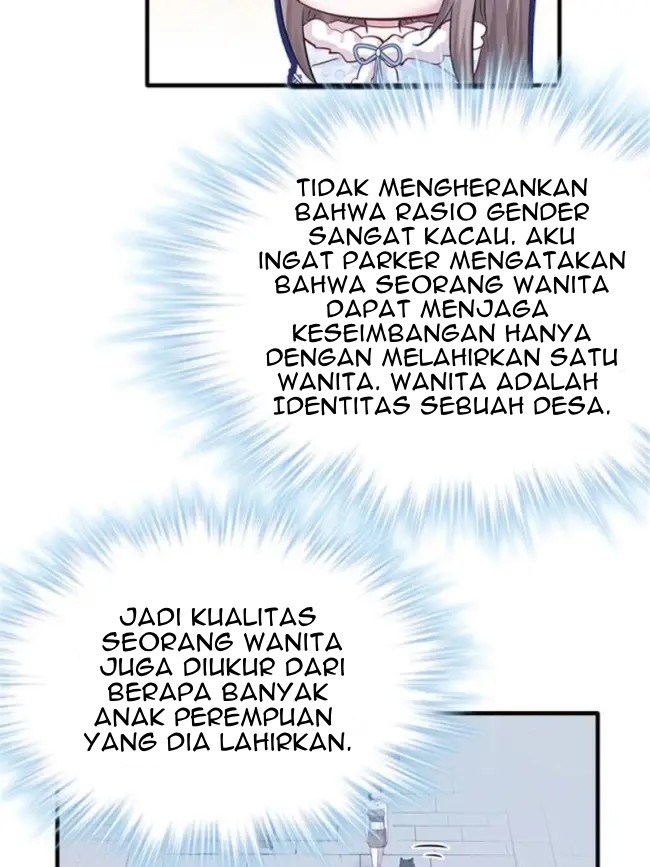 TIDAK MENGHERANKAN BAHWA RASIO GENDER SANGAT KACAU. AKU INGAT PARKER MENGATAKAN BAHWA SEORANG WANITA DAPAT MENJAGA KESEIMBANGAN HANYA DENGAN MELAHIRKAN SATU WANITA. WANITA ADALAH IDENTITAS SEBUAH DESA.

JADI KUALITAS SEORANG WANITA JUGA DIUKUR DARI BERAPA BANYAK ANAK PEREMPUAN YANG DIA LAHIRKAN.